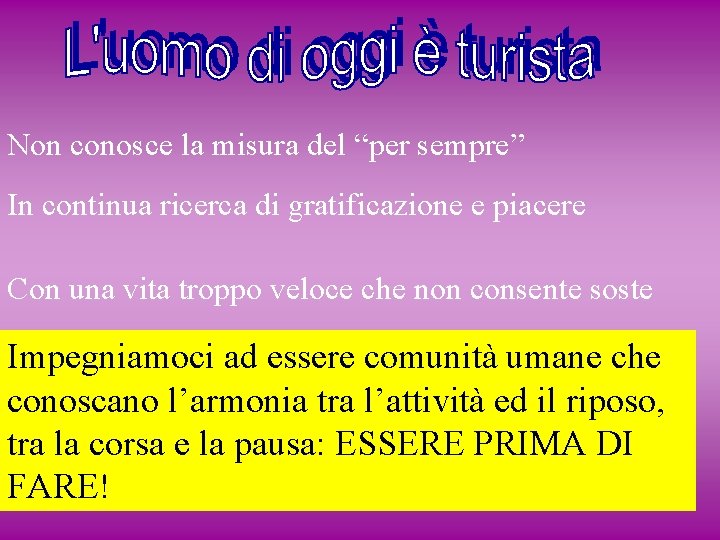 L'uomo di oggi è turista

Non conosce la misura del “per sempre”

In continua ricerca di gratificazione e piacere

Con una vita troppo veloce che non consente soste

Impegniamoci ad essere comunità umane che conoscano l’armonia tra l’attività ed il riposo, tra la corsa e la pausa: ESSERE PRIMA DI FARE!